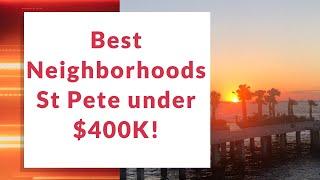 Best Neighborhoods St Pete under \$400K!